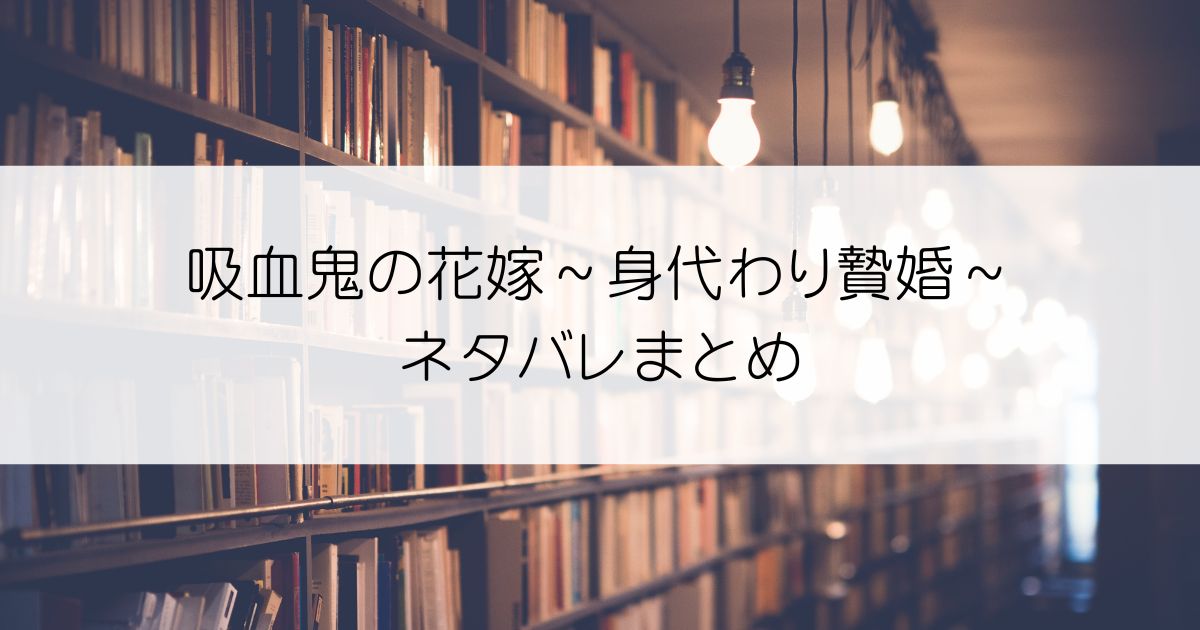 吸血鬼の花嫁～身代わり贄婚～
ネタバレまとめ